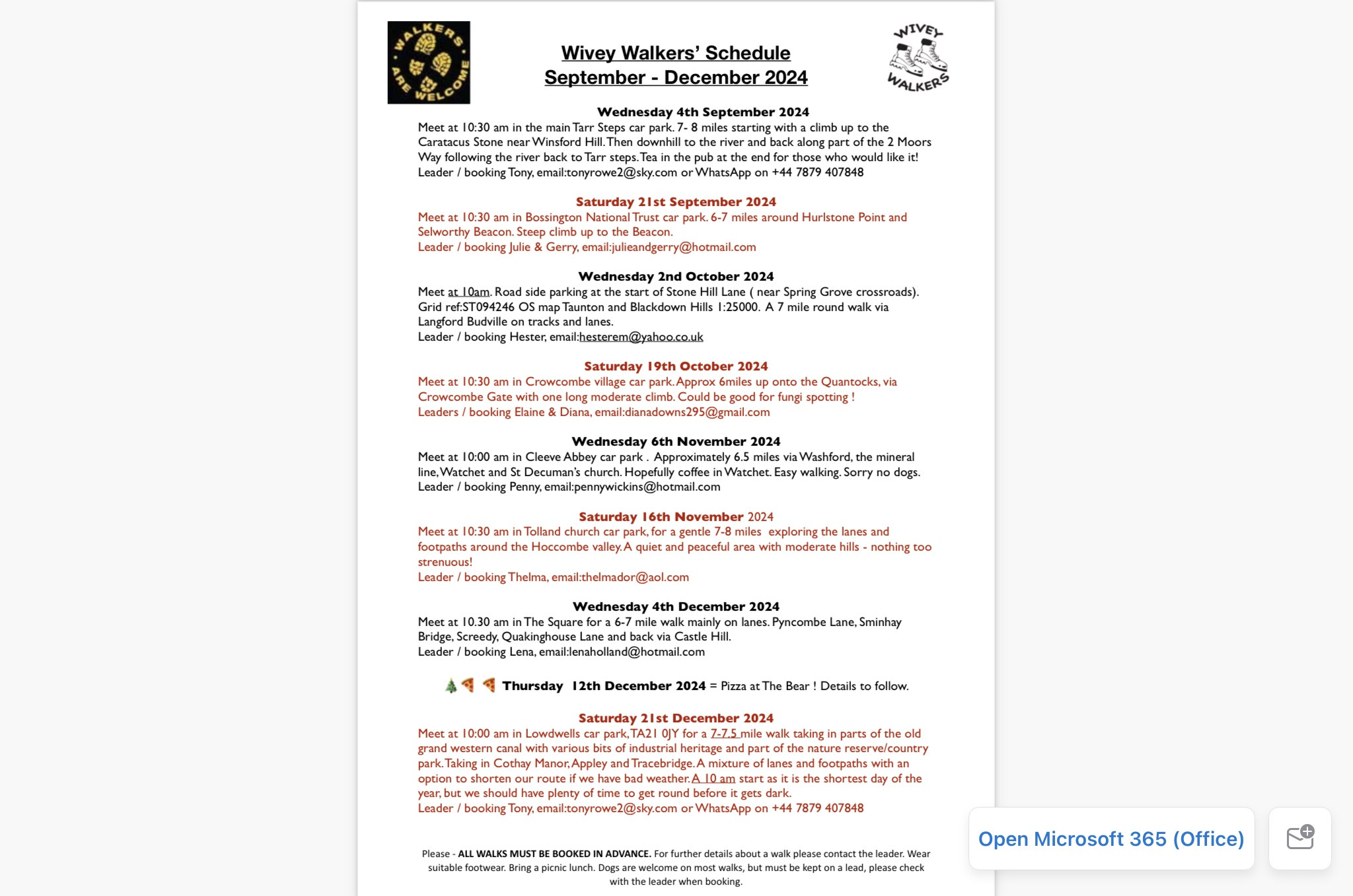 WALKERS ARE WELCOME

Wivey Walkers' Schedule
September - December 2024

WIVEY WALKERS

Wednesday 4th September 2024
Meet at 10:30 am in the main Tarr Steps car park. 7- 8 miles starting with a climb up to the Caratacus Stone near Winsford Hill. Then downhill to the river and back along part of the 2 Moors Way following the river back to Tarr steps. Tea in the pub at the end for those who would like it!
Leader / booking Tony, email:tonyrowe2@sky.com or WhatsApp on +44 7879 407848

Saturday 21st September 2024
Meet at 10:30 am in Bossington National Trust car park. 6-7 miles around Hurlstone Point and Selworthy Beacon. Steep climb up to the Beacon.
Leader / booking Julie & Gerry, email:julieandgerry@hotmail.com

Wednesday 2nd October 2024
Meet at 10am. Road side parking at the start of Stone Hill Lane ( near Spring Grove crossroads). Grid ref:ST094246 OS map Taunton and Blackdown Hills 1:25000. A 7 mile round walk via Langford Budville on tracks and lanes.
Leader / booking Hester, email:hesterem@yahoo.co.uk

Saturday 19th October 2024
Meet at 10:30 am in Crowcombe village car park. Approx 6miles up onto the Quantocks, via Crowcombe Gate with one long moderate climb. Could be good for fungi spotting !
Leaders / booking Elaine & Diana, email:dianadowns295@gmail.com

Wednesday 6th November 2024
Meet at 10:00 am in Cleeve Abbey car park . Approximately 6.5 miles via Washford, the mineral line, Watchet and St Decuman's church. Hopefully coffee in Watchet. Easy walking. Sorry no dogs.
Leader / booking Penny, email:pennywickins@hotmail.com

Saturday 16th November 2024
Meet at 10:30 am in Tolland church car park, for a gentle 7-8 miles exploring the lanes and footpaths around the Hoccombe valley. A quiet and peaceful area with moderate hills - nothing too strenuous!
Leader / booking Thelma, email:thelmador@aol.com

Wednesday 4th December 2024
Meet at 10.30 am in The Square for a 6-7 mile walk mainly on lanes. Pyncombe Lane, Sminhay Bridge, Screedy, Quakinghouse Lane and back via Castle Hill.
Leader / booking Lena, email:lenaholland@hotmail.com

Thursday 12th December 2024 = Pizza at The Bear ! Details to follow.

Saturday 21st December 2024
Meet at 10:00 am in Lowdwells car park, TA21 0JY for a 7-7.5 mile walk taking in parts of the old grand western canal with various bits of industrial heritage and part of the nature reserve/country park. Taking in Cothay Manor, Appley and Tracebridge. A mixture of lanes and footpaths with an option to shorten our route if we have bad weather. A 10 am start as it is the shortest day of the year, but we should have plenty of time to get round before it gets dark.
Leader / booking Tony, email:tonyrowe2@sky.com or WhatsApp on +44 7879 407848

Please - ALL WALKS MUST BE BOOKED IN ADVANCE. For further details about a walk please contact the leader. Wear suitable footwear. Bring a picnic lunch. Dogs are welcome on most walks, but must be kept on a lead, please check with the leader when booking.

Open Microsoft 365 (Office)